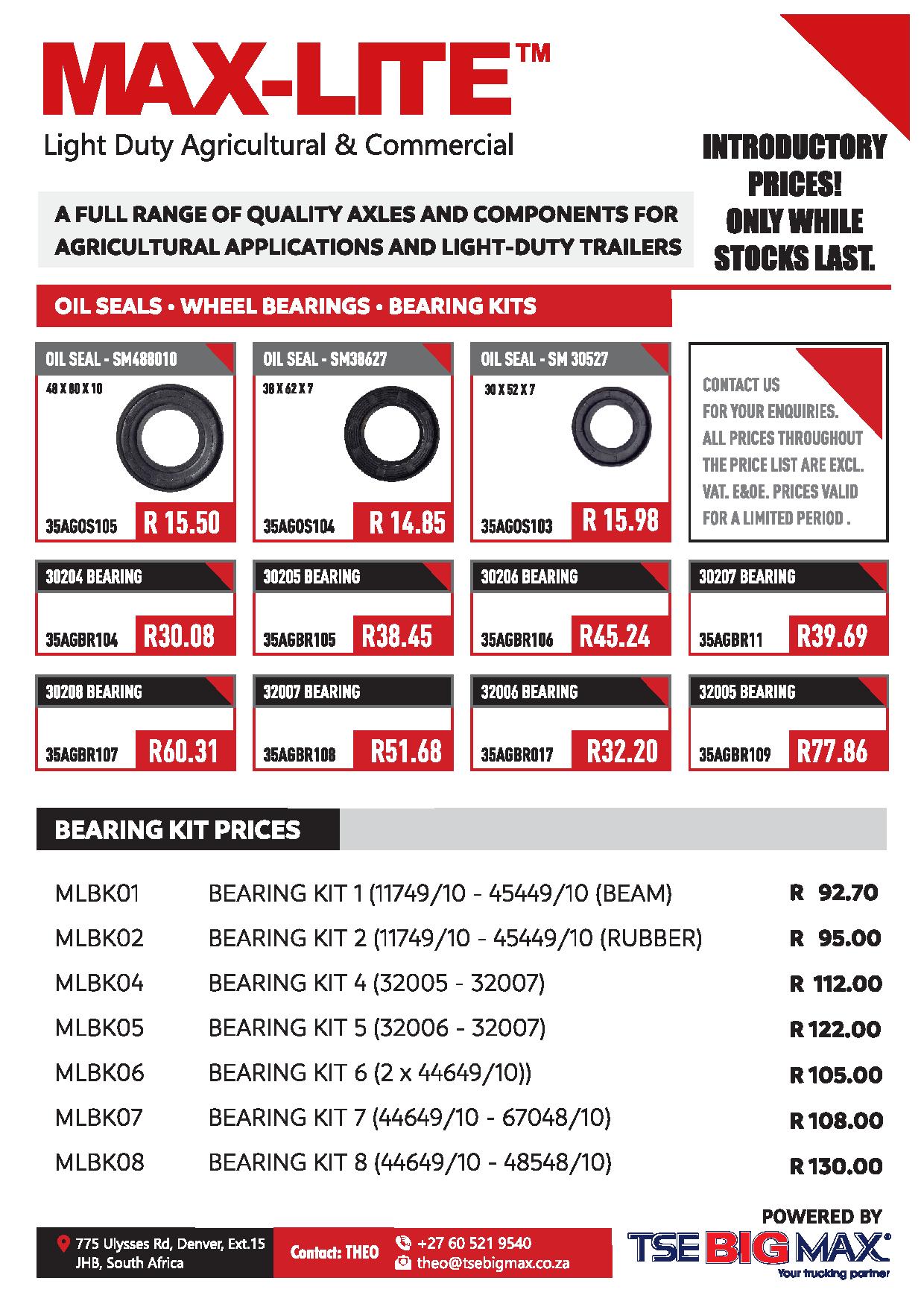 MAX-LITE™
Light Duty Agricultural & Commercial

INTRODUCTORY PRICES! ONLY WHILE STOCKS LAST.

A FULL RANGE OF QUALITY AXLES AND COMPONENTS FOR AGRICULTURAL APPLICATIONS AND LIGHT-DUTY TRAILERS

OIL SEALS • WHEEL BEARINGS • BEARING KITS

OIL SEAL - SM488010
48 X 80 X 10
35AGOS105 R 15.50

OIL SEAL - SM38627
38 X 62 X 7
35AGOS104 R 14.85

OIL SEAL - SM 30527
30 X 52 X 7
35AGOS103 R 15.98

CONTACT US FOR YOUR ENQUIRIES. ALL PRICES THROUGHOUT THE PRICE LIST ARE EXCL. VAT. E&OE. PRICES VALID FOR A LIMITED PERIOD .

30204 BEARING
35AGBR104 R30.08

30205 BEARING
35AGBR105 R38.45

30206 BEARING
35AGBR106 R45.24

30207 BEARING
35AGBR11 R39.69

30208 BEARING
35AGBR107 R60.31

32007 BEARING
35AGBR108 R51.68

32006 BEARING
35AGBR017 R32.20

32005 BEARING
35AGBR109 R77.86

BEARING KIT PRICES

| MLBK01 | BEARING KIT 1 (11749/10 - 45449/10 (BEAM) | R 92.70 |
|---|---|---|
| MLBK02 | BEARING KIT 2 (11749/10 - 45449/10 (RUBBER) | R 95.00 |
| MLBK04 | BEARING KIT 4 (32005 - 32007) | R 112.00 |
| MLBK05 | BEARING KIT 5 (32006 - 32007) | R 122.00 |
| MLBK06 | BEARING KIT 6 (2 x 44649/10)) | R 105.00 |
| MLBK07 | BEARING KIT 7 (44649/10 - 67048/10) | R 108.00 |
| MLBK08 | BEARING KIT 8 (44649/10 - 48548/10) | R 130.00 |

775 Ulysses Rd, Denver, Ext.15 JHB, South Africa
Contact: THEO
+27 60 521 9540
theo@tsebigmax.co.za

POWERED BY
TSE BIG MAX®
Your trucking partner